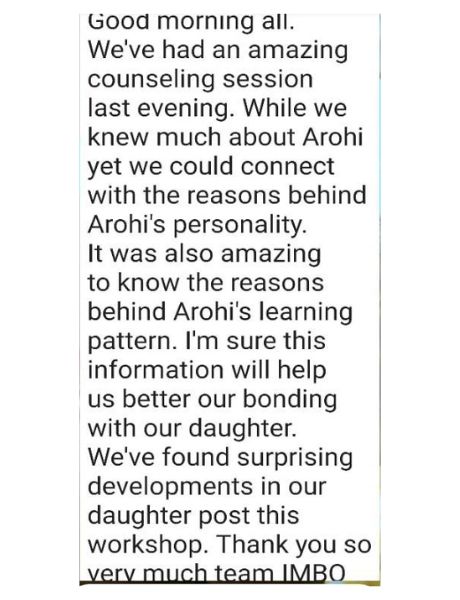 Good morning all.
We've had an amazing counseling session last evening. While we knew much about Arohi yet we could connect with the reasons behind Arohi's personality.
It was also amazing to know the reasons behind Arohi's learning pattern. I'm sure this information will help us better our bonding with our daughter.
We've found surprising developments in our daughter post this workshop. Thank you so very much team IMBO